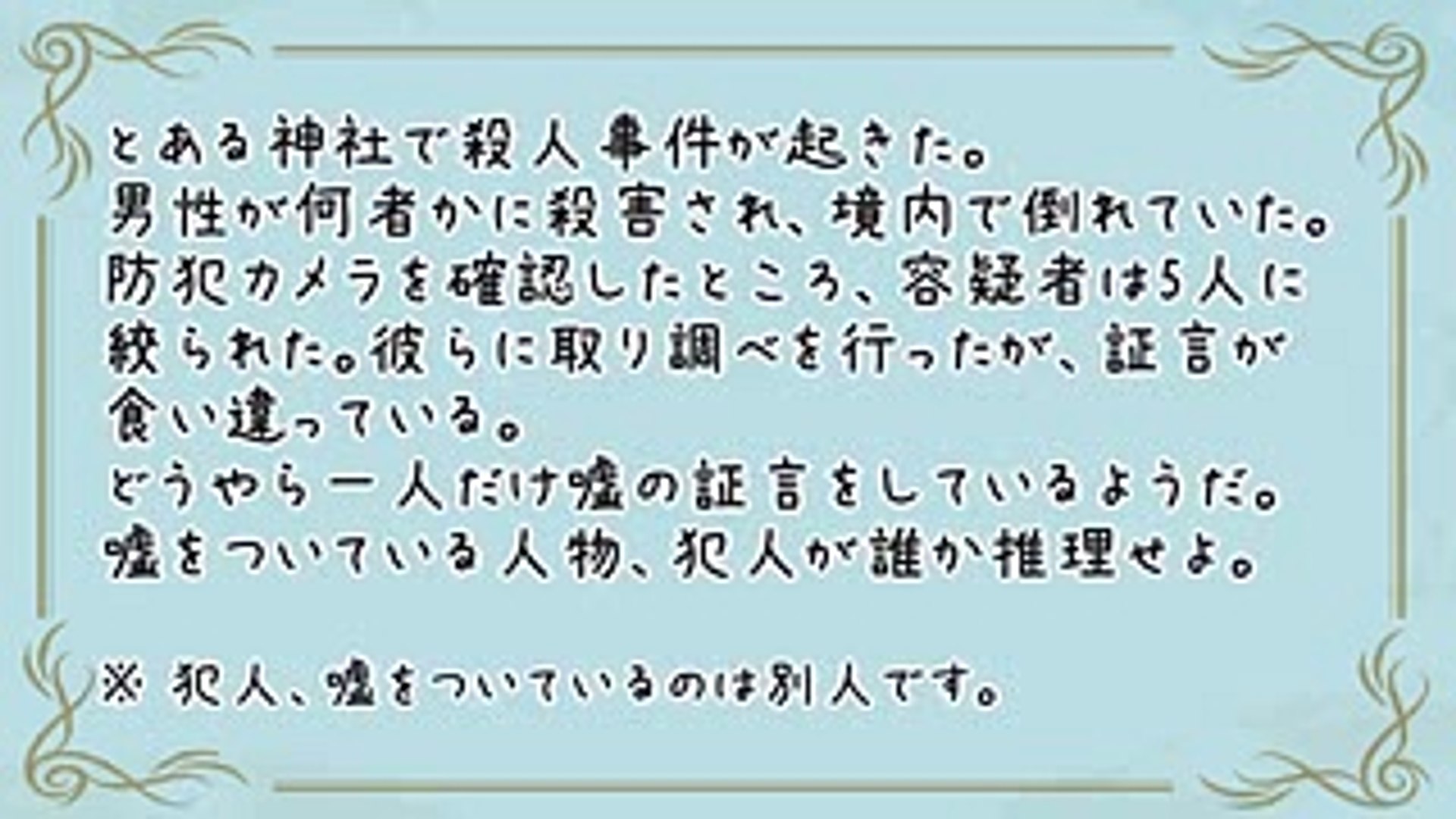 とある神社で殺人事件が起きた。
男性が何者かに殺害され、境内で倒れていた。
防犯カメラを確認したところ、容疑者は5人に絞られた。彼らに取り調べを行ったが、証言が食い違っている。
どうやら一人だけ嘘の証言をしているようだ。
嘘をついている人物、犯人が誰か推理せよ。

※ 犯人、嘘をついているのは別人です。